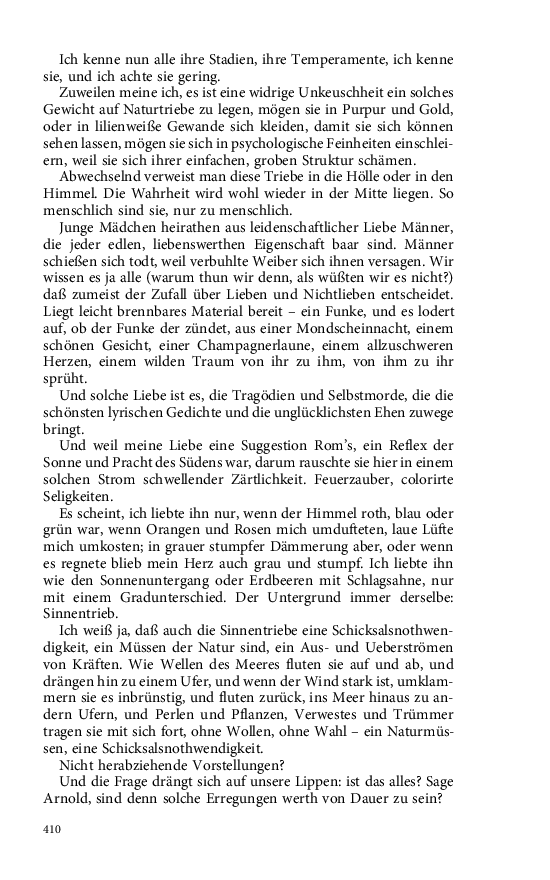 Ich kenne nun alle ihre Stadien, ihre Temperamente, ich kenne sie, und ich achte sie gering.

Zuweilen meine ich, es ist eine widrige Unkeuschheit ein solches Gewicht auf Naturtriebe zu legen, mögen sie in Purpur und Gold, oder in lilienweiße Gewande sich kleiden, damit sie sich können sehen lassen, mögen sie sich in psychologische Feinheiten einschleiern, weil sie sich ihrer einfachen, groben Struktur schämen.

Abwechselnd verweist man diese Triebe in die Hölle oder in den Himmel. Die Wahrheit wird wohl wieder in der Mitte liegen. So menschlich sind sie, nur zu menschlich.

Junge Mädchen heirathen aus leidenschaftlicher Liebe Männer, die jeder edlen, liebenswerthen Eigenschaft baar sind. Männer schießen sich todt, weil verbuhlte Weiber sich ihnen versagen. Wir wissen es ja alle (warum thun wir denn, als wüßten wir es nicht?) daß zumeist der Zufall über Lieben und Nichtlieben entscheidet. Liegt leicht brennbares Material bereit – ein Funke, und es lodert auf, ob der Funke der zündet, aus einer Mondscheinnacht, einem schönen Gesicht, einer Champagnerlaune, einem allzuschweren Herzen, einem wilden Traum von ihr zu ihm, von ihm zu ihr sprüht.

Und solche Liebe ist es, die Tragödien und Selbstmorde, die die schönsten lyrischen Gedichte und die unglücklichsten Ehen zuwege bringt.

Und weil meine Liebe eine Suggestion Rom's, ein Reflex der Sonne und Pracht des Südens war, darum rauschte sie hier in einem solchen Strom schwellender Zärtlichkeit. Feuerzauber, colorirte Seligkeiten.

Es scheint, ich liebte ihn nur, wenn der Himmel roth, blau oder grün war, wenn Orangen und Rosen mich umdufteten, laue Lüfte mich umkosten; in grauer stumpfer Dämmerung aber, oder wenn es regnete blieb mein Herz auch grau und stumpf. Ich liebte ihn wie den Sonnenuntergang oder Erdbeeren mit Schlagsahne, nur mit einem Gradunterschied. Der Untergrund immer derselbe: Sinnentrieb.

Ich weiß ja, daß auch die Sinnentriebe eine Schicksalsnothwendigkeit, ein Müssen der Natur sind, ein Aus- und Ueberströmen von Kräften. Wie Wellen des Meeres fluten sie auf und ab, und drängen hin zu einem Ufer, und wenn der Wind stark ist, umklammern sie es inbrünstig, und fluten zurück, ins Meer hinaus zu andern Ufern, und Perlen und Pflanzen, Verwestes und Trümmer tragen sie mit sich fort, ohne Wollen, ohne Wahl – ein Naturmüssen, eine Schicksalsnothwendigkeit.

Nicht herabziehende Vorstellungen?

Und die Frage drängt sich auf unsere Lippen: ist das alles? Sage Arnold, sind denn solche Erregungen werth von Dauer zu sein?

410